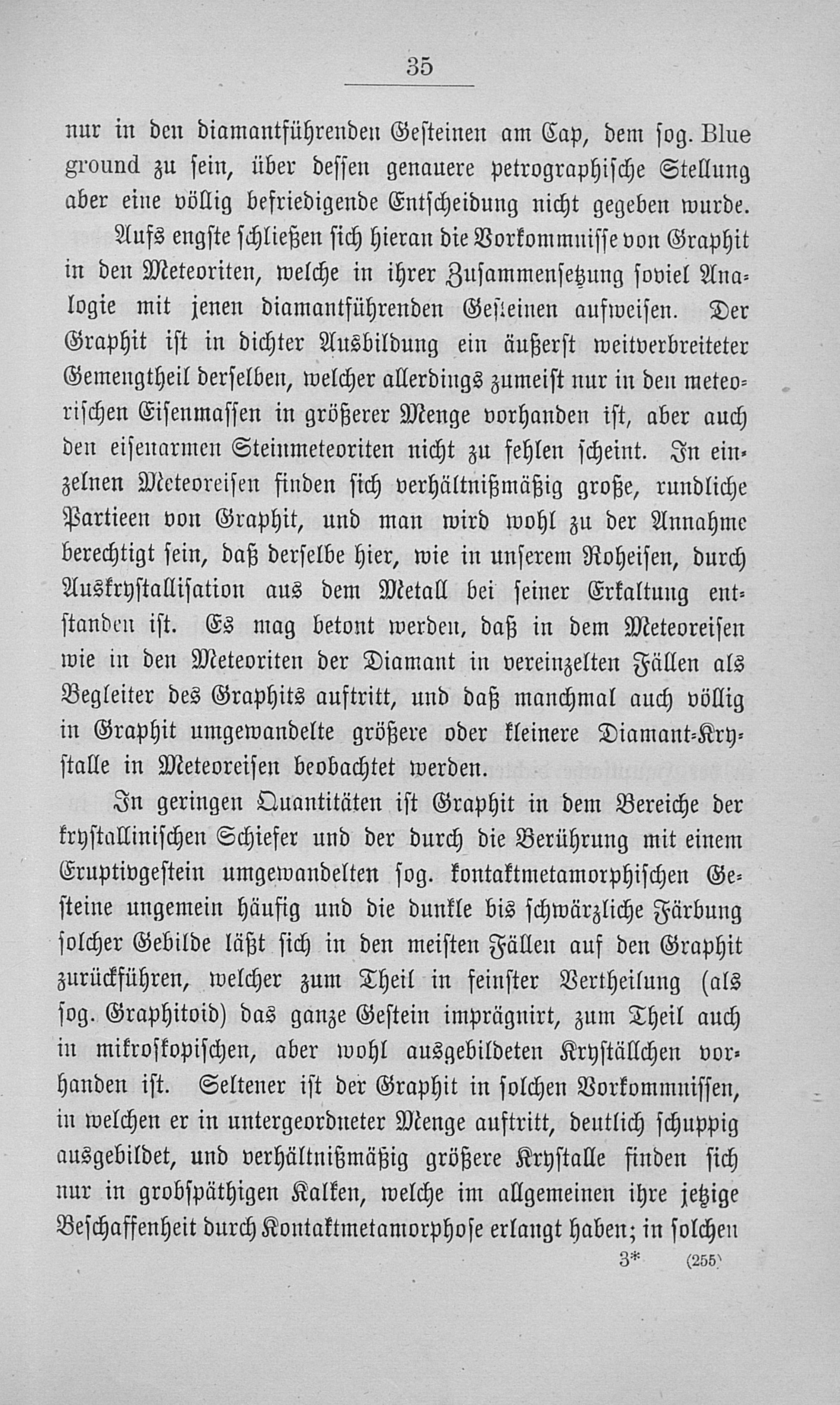 35

nur in den diamantführenden Gesteinen am Cap, dem sog. Blue ground zu sein, über dessen genauere petrographische Stellung aber eine völlig befriedigende Entscheidung nicht gegeben wurde.

Aufs engste schließen sich hieran die Vorkommnisse von Graphit in den Meteoriten, welche in ihrer Zusammensetzung soviel Analogie mit jenen diamantführenden Gesteinen aufweisen. Der Graphit ist in dichter Ausbildung ein äußerst weitverbreiteter Gemengtheil derselben, welcher allerdings zumeist nur in den meteorischen Eisenmassen in größerer Menge vorhanden ist, aber auch den eisenarmen Steinmeteoriten nicht zu fehlen scheint. In einzelnen Meteoreisen finden sich verhältnißmäßig große, rundliche Partieen von Graphit, und man wird wohl zu der Annahme berechtigt sein, daß derselbe hier, wie in unserem Roheisen, durch Auskrystallisation aus dem Metall bei seiner Erkaltung entstanden ist. Es mag betont werden, daß in dem Meteoreisen wie in den Meteoriten der Diamant in vereinzelten Fällen als Begleiter des Graphits auftritt, und daß manchmal auch völlig in Graphit umgewandelte größere oder kleinere Diamant-Krystalle in Meteoreisen beobachtet werden.

In geringen Quantitäten ist Graphit in dem Bereiche der krystallinischen Schiefer und der durch die Berührung mit einem Eruptivgestein umgewandelten sog. kontaktmetamorphischen Gesteine ungemein häufig und die dunkle bis schwärzliche Färbung solcher Gebilde läßt sich in den meisten Fällen auf den Graphit zurückführen, welcher zum Theil in feinster Vertheilung (als sog. Graphitoid) das ganze Gestein imprägnirt, zum Theil auch in mikroskopischen, aber wohl ausgebildeten Kryställchen vorhanden ist. Seltener ist der Graphit in solchen Vorkommnissen, in welchen er in untergeordneter Menge auftritt, deutlich schuppig ausgebildet, und verhältnißmäßig größere Krystalle finden sich nur in grobspäthigen Kalken, welche im allgemeinen ihre jetzige Beschaffenheit durch Kontaktmetamorphose erlangt haben; in solchen

3* (255)